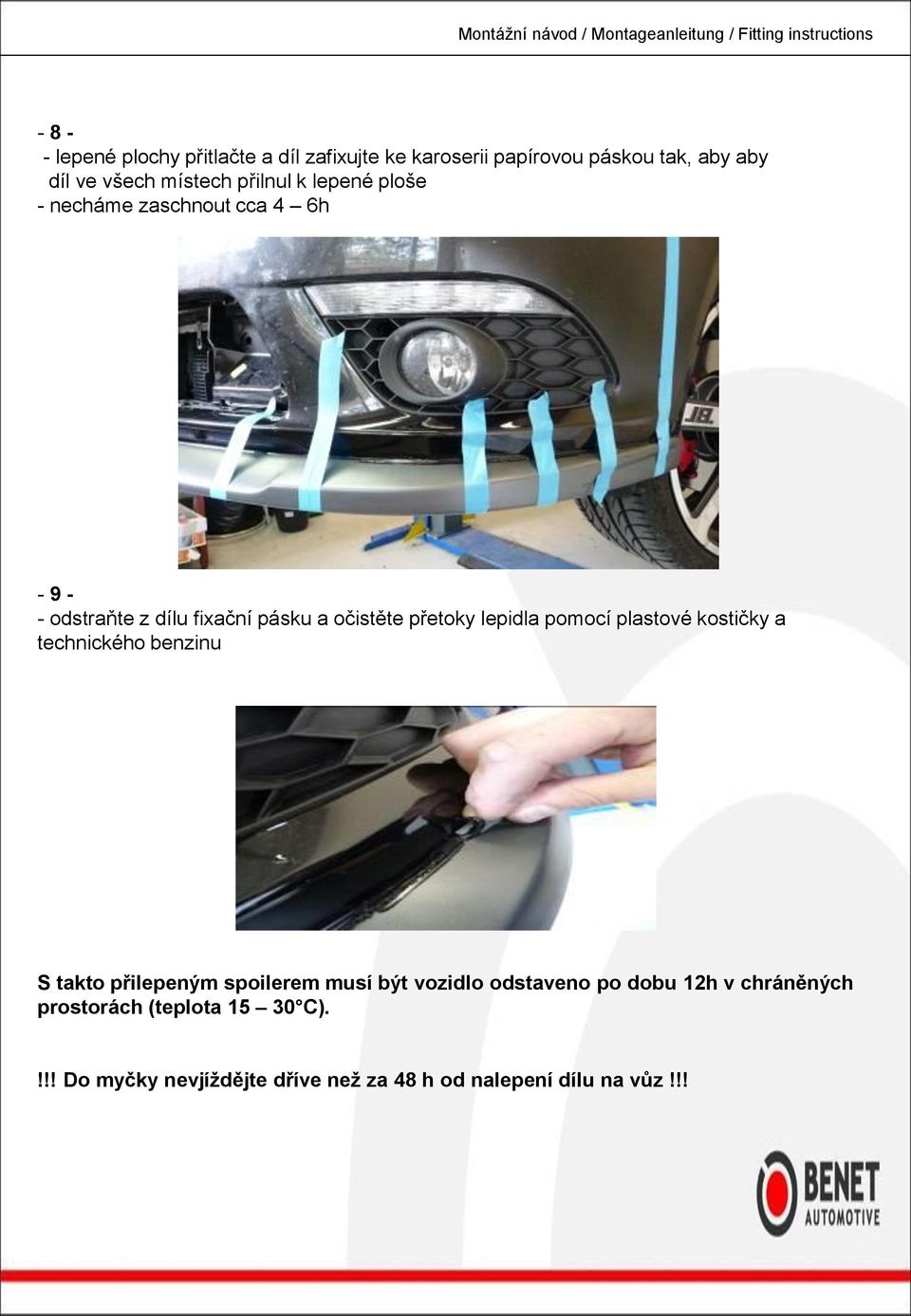 Montážní návod / Montageanleitung / Fitting instructions

- 8 -
- lepené plochy přitlačte a díl zafixujte ke karoserii papírovou páskou tak, aby aby díl ve všech místech přilnul k lepené ploše
- necháme zaschnout cca 4 – 6h

- 9 -
- odstraňte z dílu fixační pásku a očistěte přetoky lepidla pomocí plastové kostičky a technického benzinu

S takto přilepeným spoilerem musí být vozidlo odstaveno po dobu 12h v chráněných prostorách (teplota 15 – 30°C).

!!! Do myčky nevjíždějte dříve než za 48 h od nalepení dílu na vůz !!!

BENET AUTOMOTIVE